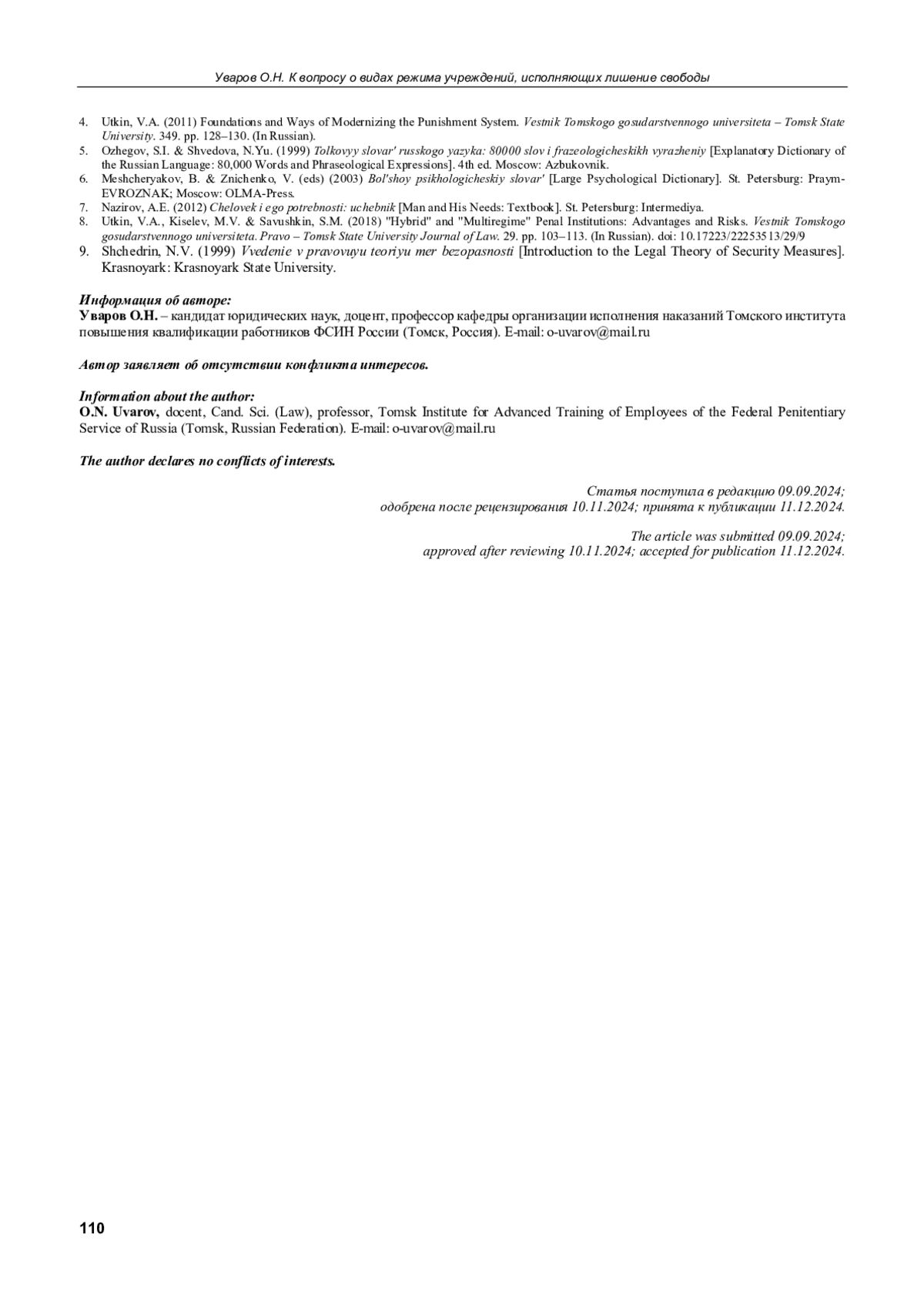 Уваров О.Н. К вопросу о видах режима учреждений, исполняющих лишение свободы

4. Utkin, V.A. (2011) Foundations and Ways of Modernizing the Punishment System. Vestnik Tomskogo gosudarstvennogo universiteta – Tomsk State University. 349. pp. 128–130. (In Russian).
5. Ozhegov, S.I. & Shvedova, N.Yu. (1999) Tolkovyy slovar' russkogo yazyka: 80000 slov i frazeologicheskikh vyrazheniy [Explanatory Dictionary of the Russian Language: 80,000 Words and Phraseological Expressions]. 4th ed. Moscow: Azbukovnik.
6. Meshcheryakov, B. & Znichenko, V. (eds) (2003) Bol'shoy psikhologicheskiy slovar' [Large Psychological Dictionary]. St. Petersburg: Praym-EVROZNAK; Moscow: OLMA-Press.
7. Nazirov, A.E. (2012) Chelovek i ego potrebnosti: uchebnik [Man and His Needs: Textbook]. St. Petersburg: Intermediya.
8. Utkin, V.A., Kiselev, M.V. & Savushkin, S.M. (2018) "Hybrid" and "Multiregime" Penal Institutions: Advantages and Risks. Vestnik Tomskogo gosudarstvennogo universiteta. Pravo – Tomsk State University Journal of Law. 29. pp. 103–113. (In Russian). doi: 10.17223/22253513/29/9
9. Shchedrin, N.V. (1999) Vvedenie v pravovuyu teoriyu mer bezopasnosti [Introduction to the Legal Theory of Security Measures]. Krasnoyark: Krasnoyark State University.

Информация об авторе:
Уваров О.Н. – кандидат юридических наук, доцент, профессор кафедры организации исполнения наказаний Томского института повышения квалификации работников ФСИН России (Томск, Россия). E-mail: o-uvarov@mail.ru

Автор заявляет об отсутствии конфликта интересов.

Information about the author:
O.N. Uvarov, docent, Cand. Sci. (Law), professor, Tomsk Institute for Advanced Training of Employees of the Federal Penitentiary Service of Russia (Tomsk, Russian Federation). E-mail: o-uvarov@mail.ru

The author declares no conflicts of interests.

Статья поступила в редакцию 09.09.2024;
одобрена после рецензирования 10.11.2024; принята к публикации 11.12.2024.

The article was submitted 09.09.2024;
approved after reviewing 10.11.2024; accepted for publication 11.12.2024.

110